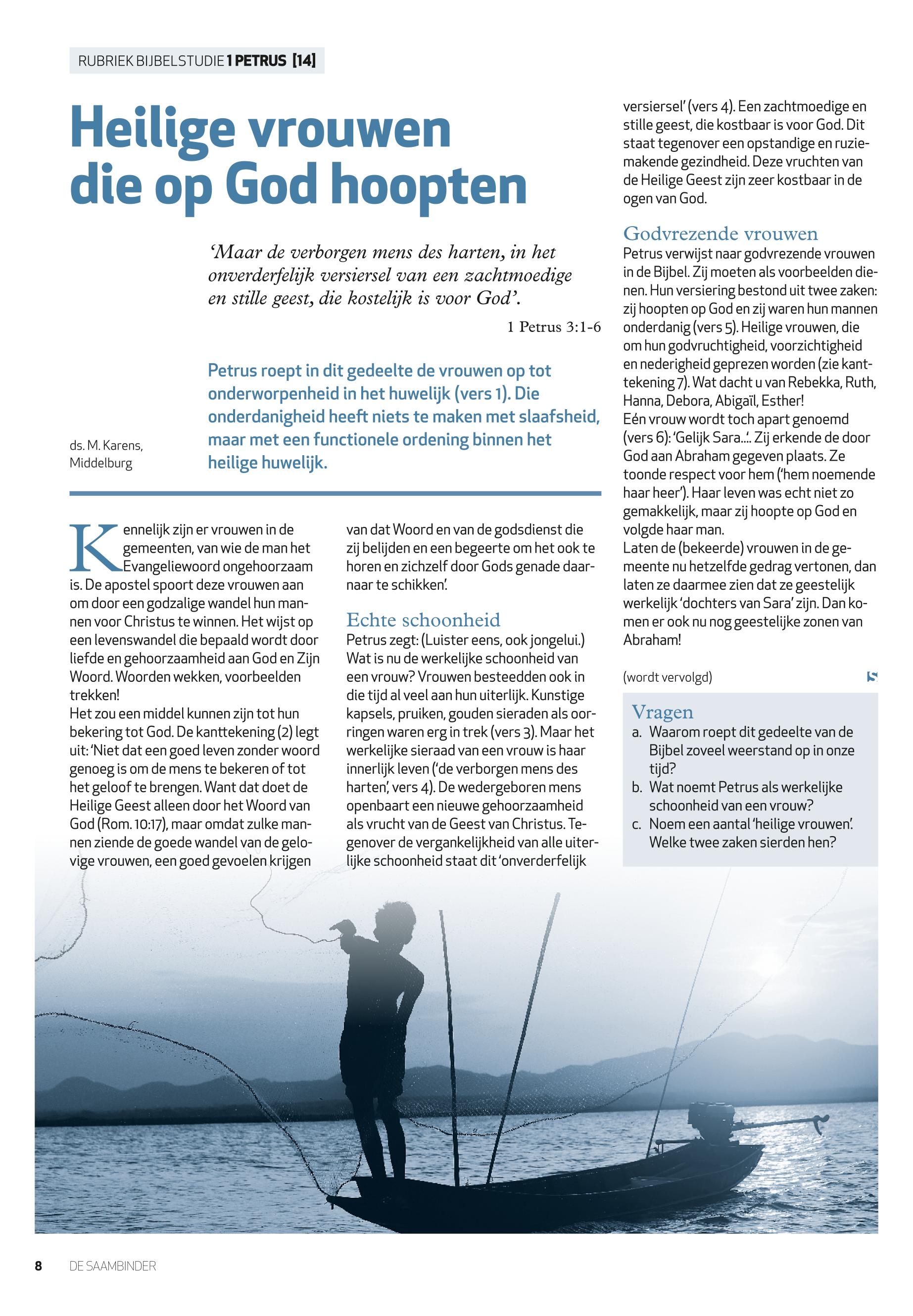 RUBRIEK BIJBELSTUDIE 1 PETRUS [14]

Heilige vrouwen die op God hoopten

'Maar de verborgen mens des harten, in het onverderfelijk versiersel van een zachtmoedige en stille geest, die kostelijk is voor God'.

1 Petrus 3:1-6

ds. M. Karens, Middelburg

Petrus roept in dit gedeelte de vrouwen op tot onderworpenheid in het huwelijk (vers 1). Die onderdanigheid heeft niets te maken met slaafsheid, maar met een functionele ordening binnen het heilige huwelijk.

Kennelijk zijn er vrouwen in de gemeenten, van wie de man het Evangeliewoord ongehoorzaam is. De apostel spoort deze vrouwen aan om door een godzalige wandel hun mannen voor Christus te winnen. Het wijst op een levenswandel die bepaald wordt door liefde en gehoorzaamheid aan God en Zijn Woord. Woorden wekken, voorbeelden trekken!
Het zou een middel kunnen zijn tot hun bekering tot God. De kanttekening (2) legt uit: 'Niet dat een goed leven zonder woord genoeg is om de mens te bekeren of tot het geloof te brengen. Want dat doet de Heilige Geest alleen door het Woord van God (Rom. 10:17), maar omdat zulke mannen ziende de goede wandel van de gelovige vrouwen, een goed gevoelen krijgen van dat Woord en van de godsdienst die zij belijden en een begeerte om het ook te horen en zichzelf door Gods genade daarnaar te schikken'.

Echte schoonheid
Petrus zegt: (Luister eens, ook jongelui.) Wat is nu de werkelijke schoonheid van een vrouw? Vrouwen besteedden ook in die tijd al veel aan hun uiterlijk. Kunstige kapsels, pruiken, gouden sieraden als oorringen waren erg in trek (vers 3). Maar het werkelijke sieraad van een vrouw is haar innerlijk leven ('de verborgen mens des harten', vers 4). De wedergeboren mens openbaart een nieuwe gehoorzaamheid als vrucht van de Geest van Christus. Tegenover de vergankelijkheid van alle uiterlijke schoonheid staat dit 'onverderfelijk versiersel' (vers 4). Een zachtmoedige en stille geest, die kostbaar is voor God. Dit staat tegenover een opstandige en ruziemakende gezindheid. Deze vruchten van de Heilige Geest zijn zeer kostbaar in de ogen van God.

Godvrezende vrouwen
Petrus verwijst naar godvrezende vrouwen in de Bijbel. Zij moeten als voorbeelden dienen. Hun versiering bestond uit twee zaken: zij hoopten op God en zij waren hun mannen onderdanig (vers 5). Heilige vrouwen, die om hun godvruchtigheid, voorzichtigheid en nederigheid geprezen worden (zie kanttekening 7). Wat dacht u van Rebekka, Ruth, Hanna, Debora, Abigaïl, Esther!
Eén vrouw wordt toch apart genoemd (vers 6): 'Gelijk Sara...'. Zij erkende de door God aan Abraham gegeven plaats. Ze toonde respect voor hem ('hem noemende haar heer'). Haar leven was echt niet zo gemakkelijk, maar zij hoopte op God en volgde haar man.
Laten de (bekeerde) vrouwen in de gemeente nu hetzelfde gedrag vertonen, dan laten ze daarmee zien dat ze geestelijk werkelijk 'dochters van Sara' zijn. Dan komen er ook nu nog geestelijke zonen van Abraham!

(wordt vervolgd)

Vragen
a. Waarom roept dit gedeelte van de Bijbel zoveel weerstand op in onze tijd?
b. Wat noemt Petrus als werkelijke schoonheid van een vrouw?
c. Noem een aantal 'heilige vrouwen'. Welke twee zaken sierden hen?

8 DE SAAMBINDER